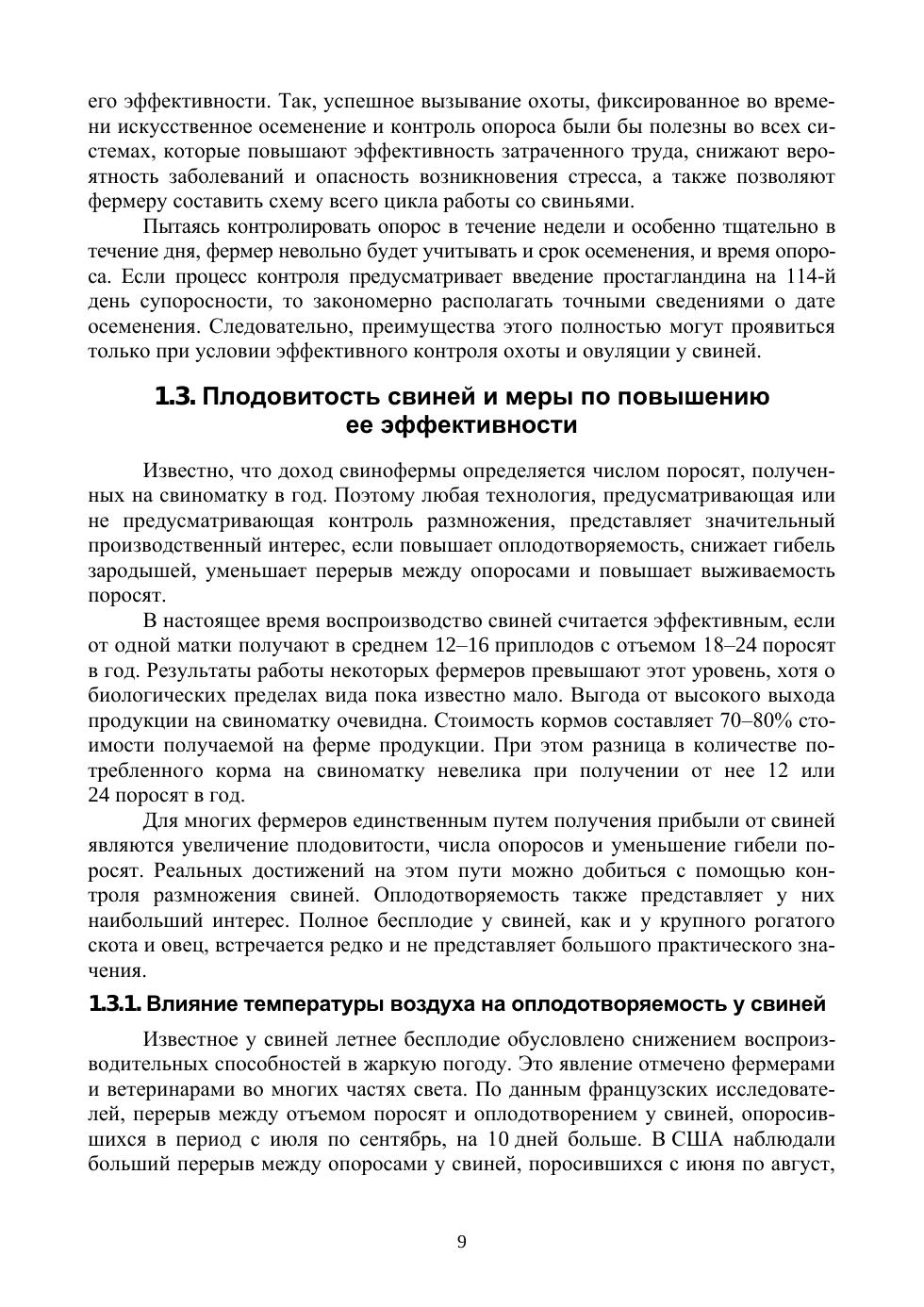 его эффективности. Так, успешное вызывание охоты, фиксированное во времени искусственное осеменение и контроль опороса были бы полезны во всех системах, которые повышают эффективность затраченного труда, снижают вероятность заболеваний и опасность возникновения стресса, а также позволяют фермеру составить схему всего цикла работы со свиньями.

Пытаясь контролировать опорос в течение недели и особенно тщательно в течение дня, фермер невольно будет учитывать и срок осеменения, и время опороса. Если процесс контроля предусматривает введение простагландина на 114-й день супоросности, то закономерно располагать точными сведениями о дате осеменения. Следовательно, преимущества этого полностью могут проявиться только при условии эффективного контроля охоты и овуляции у свиней.

1.3. Плодовитость свиней и меры по повышению ее эффективности

Известно, что доход свинофермы определяется числом поросят, полученных на свиноматку в год. Поэтому любая технология, предусматривающая или не предусматривающая контроль размножения, представляет значительный производственный интерес, если повышает оплодотворяемость, снижает гибель зародышей, уменьшает перерыв между опоросами и повышает выживаемость поросят.

В настоящее время воспроизводство свиней считается эффективным, если от одной матки получают в среднем 12–16 приплодов с отъемом 18–24 поросят в год. Результаты работы некоторых фермеров превышают этот уровень, хотя о биологических пределах вида пока известно мало. Выгода от высокого выхода продукции на свиноматку очевидна. Стоимость кормов составляет 70–80% стоимости получаемой на ферме продукции. При этом разница в количестве потребленного корма на свиноматку невелика при получении от нее 12 или 24 поросят в год.

Для многих фермеров единственным путем получения прибыли от свиней являются увеличение плодовитости, числа опоросов и уменьшение гибели поросят. Реальных достижений на этом пути можно добиться с помощью контроля размножения свиней. Оплодотворяемость также представляет у них наибольший интерес. Полное бесплодие у свиней, как и у крупного рогатого скота и овец, встречается редко и не представляет большого практического значения.

1.3.1. Влияние температуры воздуха на оплодотворяемость у свиней

Известное у свиней летнее бесплодие обусловлено снижением воспроизводительных способностей в жаркую погоду. Это явление отмечено фермерами и ветеринарами во многих частях света. По данным французских исследователей, перерыв между отъемом поросят и оплодотворением у свиней, опоросившихся в период с июля по сентябрь, на 10 дней больше. В США наблюдали больший перерыв между опоросами у свиней, поросившихся с июня по август,

9